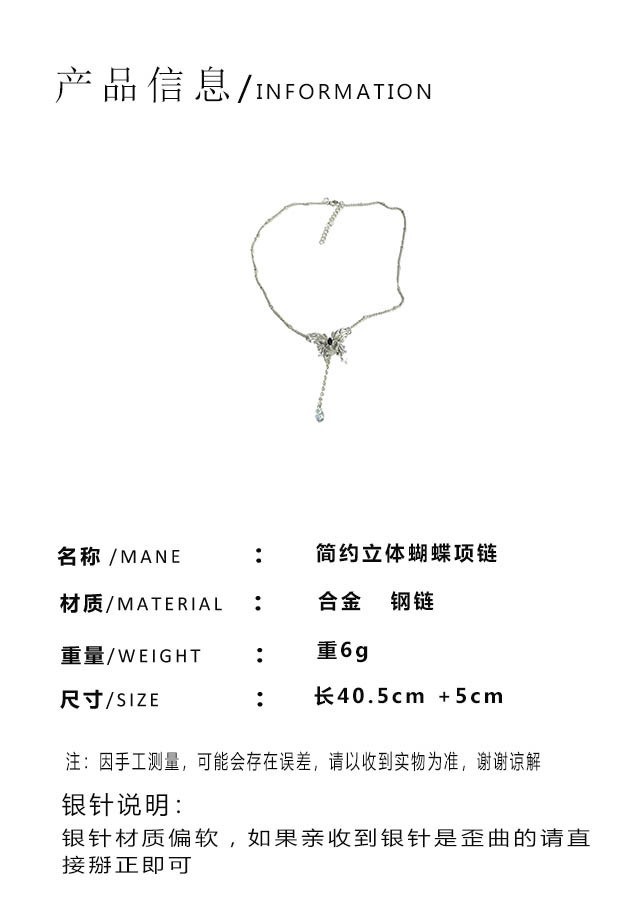 产品信息/INFORMATION

名称/MANE ： 简约立体蝴蝶项链

材质/MATERIAL ： 合金 钢链

重量/WEIGHT ： 重6g

尺寸/SIZE ： 长40.5cm +5cm

注：因手工测量，可能会存在误差，请以收到实物为准，谢谢谅解

银针说明：

银针材质偏软，如果亲收到银针是歪曲的请直接掰正即可